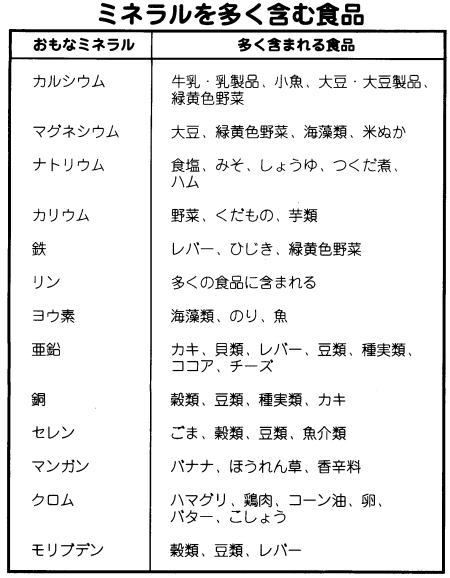 ミネラルを多く含む食品

| おもなミネラル | 多く含まれる食品 |
|---|---|
| カルシウム | 牛乳・乳製品、小魚、大豆・大豆製品、緑黄色野菜 |
| マグネシウム | 大豆、緑黄色野菜、海藻類、米ぬか |
| ナトリウム | 食塩、みそ、しょうゆ、つくだ煮、ハム |
| カリウム | 野菜、くだもの、芋類 |
| 鉄 | レバー、ひじき、緑黄色野菜 |
| リン | 多くの食品に含まれる |
| ヨウ素 | 海藻類、のり、魚 |
| 亜鉛 | カキ、貝類、レバー、豆類、種実類、ココア、チーズ |
| 銅 | 穀類、豆類、種実類、カキ |
| セレン | ごま、穀類、豆類、魚介類 |
| マンガン | バナナ、ほうれん草、香辛料 |
| クロム | ハマグリ、鶏肉、コーン油、卵、バター、こしょう |
| モリブデン | 穀類、豆類、レバー |